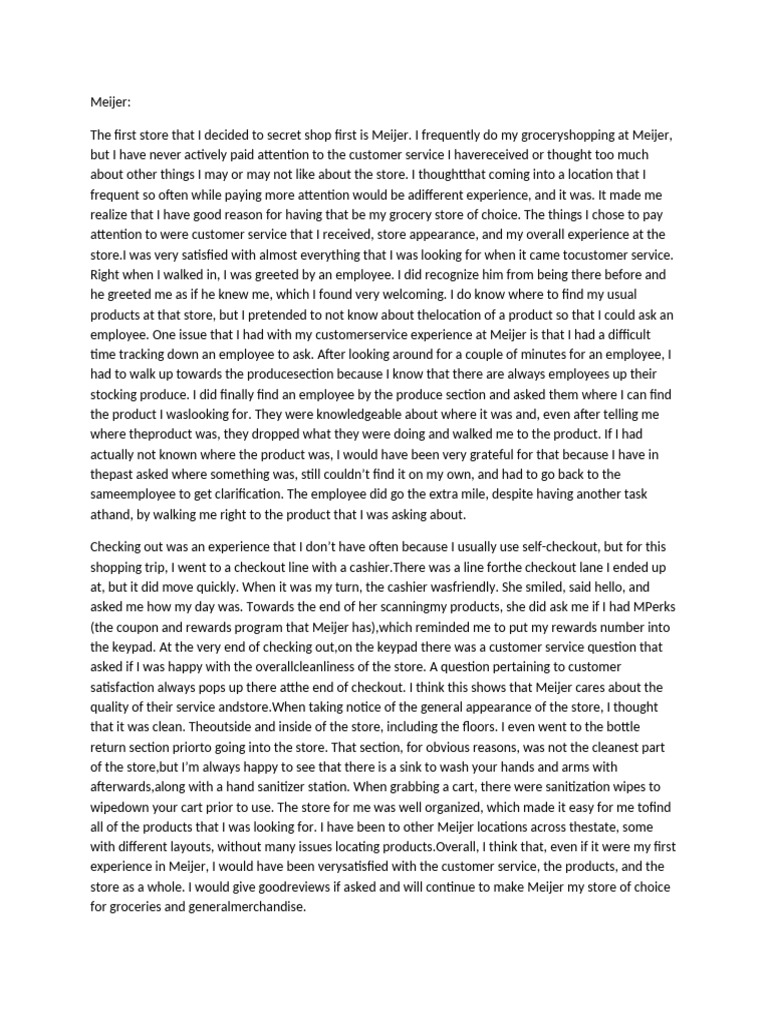 Meijer:

The first store that I decided to secret shop first is Meijer. I frequently do my groceryshopping at Meijer, but I have never actively paid attention to the customer service I havereceived or thought too much about other things I may or may not like about the store. I thoughtthat coming into a location that I frequent so often while paying more attention would be adifferent experience, and it was. It made me realize that I have good reason for having that be my grocery store of choice. The things I chose to pay attention to were customer service that I received, store appearance, and my overall experience at the store.I was very satisfied with almost everything that I was looking for when it came tocustomer service. Right when I walked in, I was greeted by an employee. I did recognize him from being there before and he greeted me as if he knew me, which I found very welcoming. I do know where to find my usual products at that store, but I pretended to not know about thelocation of a product so that I could ask an employee. One issue that I had with my customerservice experience at Meijer is that I had a difficult time tracking down an employee to ask. After looking around for a couple of minutes for an employee, I had to walk up towards the producesection because I know that there are always employees up their stocking produce. I did finally find an employee by the produce section and asked them where I can find the product I waslooking for. They were knowledgeable about where it was and, even after telling me where theproduct was, they dropped what they were doing and walked me to the product. If I had actually not known where the product was, I would have been very grateful for that because I have in thepast asked where something was, still couldn't find it on my own, and had to go back to the sameemployee to get clarification. The employee did go the extra mile, despite having another task athand, by walking me right to the product that I was asking about.

Checking out was an experience that I don't have often because I usually use self-checkout, but for this shopping trip, I went to a checkout line with a cashier.There was a line forthe checkout lane I ended up at, but it did move quickly. When it was my turn, the cashier wasfriendly. She smiled, said hello, and asked me how my day was. Towards the end of her scanningmy products, she did ask me if I had MPerks (the coupon and rewards program that Meijer has),which reminded me to put my rewards number into the keypad. At the very end of checking out,on the keypad there was a customer service question that asked if I was happy with the overallcleanliness of the store. A question pertaining to customer satisfaction always pops up there atthe end of checkout. I think this shows that Meijer cares about the quality of their service andstore.When taking notice of the general appearance of the store, I thought that it was clean. Theoutside and inside of the store, including the floors. I even went to the bottle return section priorto going into the store. That section, for obvious reasons, was not the cleanest part of the store,but I'm always happy to see that there is a sink to wash your hands and arms with afterwards,along with a hand sanitizer station. When grabbing a cart, there were sanitization wipes to wipedown your cart prior to use. The store for me was well organized, which made it easy for me tofind all of the products that I was looking for. I have been to other Meijer locations across thestate, some with different layouts, without many issues locating products.Overall, I think that, even if it were my first experience in Meijer, I would have been verysatisfied with the customer service, the products, and the store as a whole. I would give goodreviews if asked and will continue to make Meijer my store of choice for groceries and generalmerchandise.